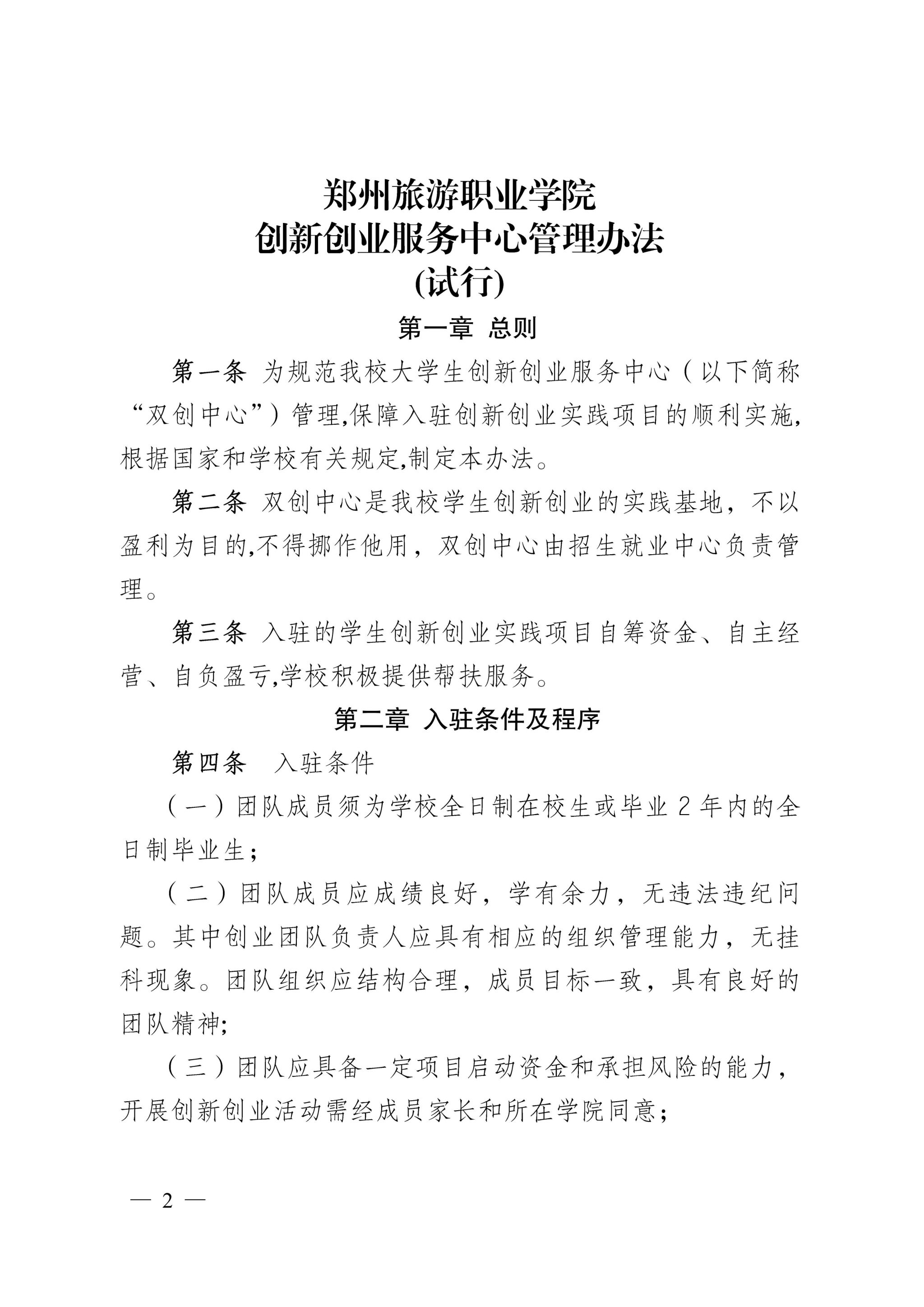 郑州旅游职业学院
创新创业服务中心管理办法
(试行)

第一章 总则

第一条 为规范我校大学生创新创业服务中心（以下简称“双创中心”）管理,保障入驻创新创业实践项目的顺利实施,根据国家和学校有关规定,制定本办法。

第二条 双创中心是我校学生创新创业的实践基地，不以盈利为目的,不得挪作他用，双创中心由招生就业中心负责管理。

第三条 入驻的学生创新创业实践项目自筹资金、自主经营、自负盈亏,学校积极提供帮扶服务。

第二章 入驻条件及程序

第四条 入驻条件

（一）团队成员须为学校全日制在校生或毕业2年内的全日制毕业生；

（二）团队成员应成绩良好，学有余力，无违法违纪问题。其中创业团队负责人应具有相应的组织管理能力，无挂科现象。团队组织应结构合理，成员目标一致，具有良好的团队精神;

（三）团队应具备一定项目启动资金和承担风险的能力，开展创新创业活动需经成员家长和所在学院同意；

— 2 —